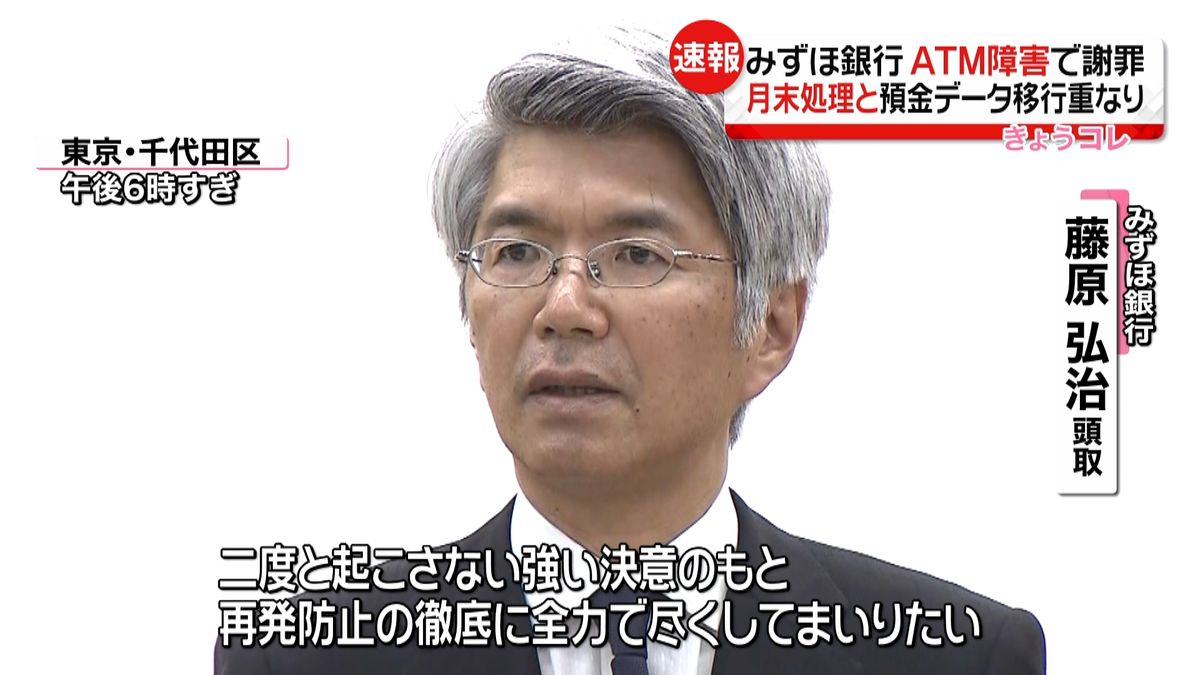 速報 みずほ銀行 ATM障害で謝罪
月末処理と預金データ移行重なり
きょうコレ

東京・千代田区
午後6時すぎ

みずほ銀行
藤原 弘治 頭取

二度と起こさない強い決意のもと
再発防止の徹底に全力で尽くしてまいりたい